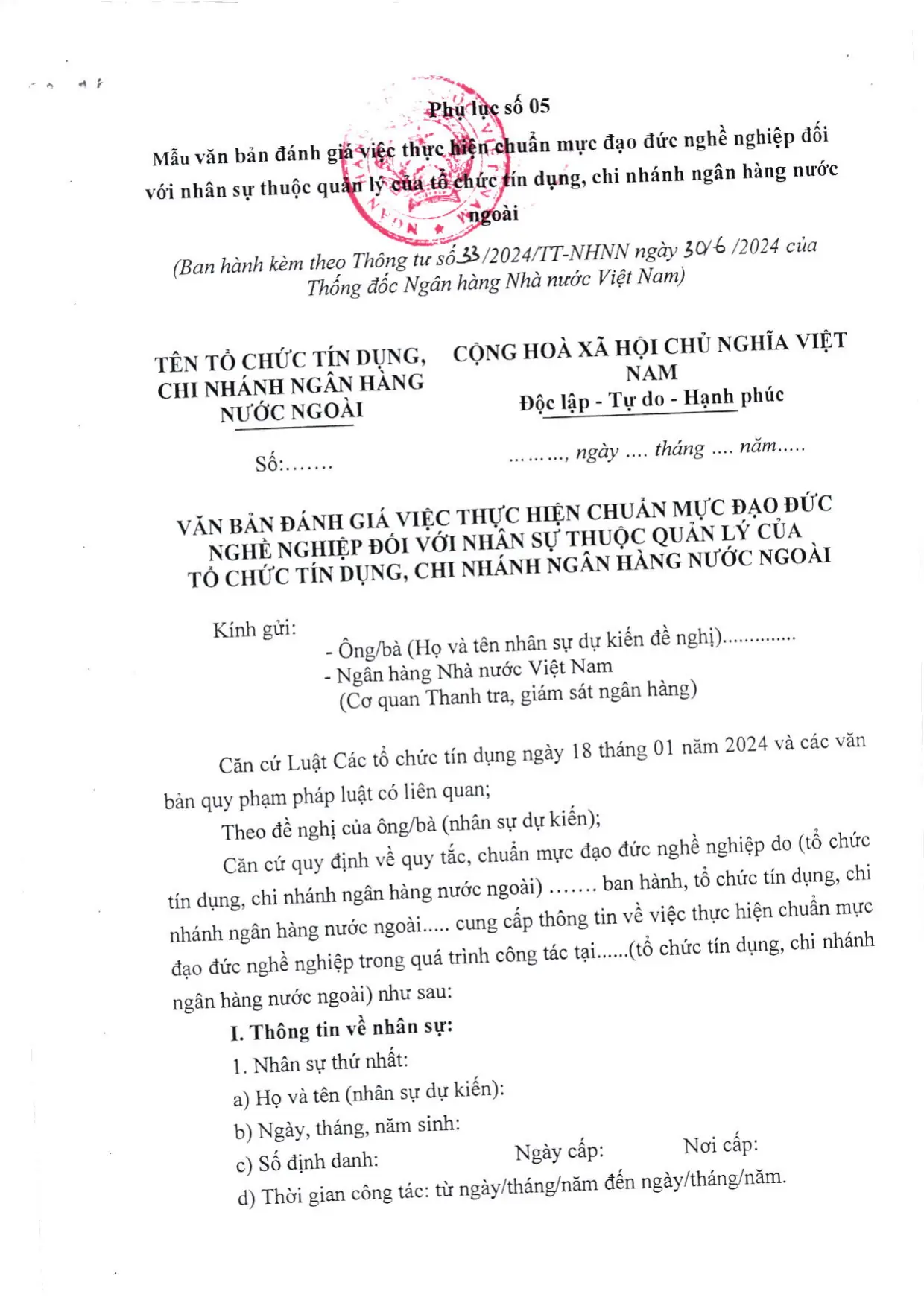 Phụ lục số 05

Mẫu văn bản đánh giá việc thực hiện chuẩn mực đạo đức nghề nghiệp đối với nhân sự thuộc quản lý của tổ chức tín dụng, chi nhánh ngân hàng nước ngoài

(Ban hành kèm theo Thông tư số 33/2024/TT-NHNN ngày 30/6 /2024 của Thống đốc Ngân hàng Nhà nước Việt Nam)

TÊN TỔ CHỨC TÍN DỤNG, CHI NHÁNH NGÂN HÀNG NƯỚC NGOÀI

Số:.......

CỘNG HOÀ XÃ HỘI CHỦ NGHĨA VIỆT NAM
Độc lập - Tự do - Hạnh phúc

........., ngày .... tháng .... năm.....

VĂN BẢN ĐÁNH GIÁ VIỆC THỰC HIỆN CHUẨN MỰC ĐẠO ĐỨC NGHỀ NGHIỆP ĐỐI VỚI NHÂN SỰ THUỘC QUẢN LÝ CỦA TỔ CHỨC TÍN DỤNG, CHI NHÁNH NGÂN HÀNG NƯỚC NGOÀI

Kính gửi:
- Ông/bà (Họ và tên nhân sự dự kiến đề nghị)..............
- Ngân hàng Nhà nước Việt Nam
(Cơ quan Thanh tra, giám sát ngân hàng)

Căn cứ Luật Các tổ chức tín dụng ngày 18 tháng 01 năm 2024 và các văn bản quy phạm pháp luật có liên quan;

Theo đề nghị của ông/bà (nhân sự dự kiến);

Căn cứ quy định về quy tắc, chuẩn mực đạo đức nghề nghiệp do (tổ chức tín dụng, chi nhánh ngân hàng nước ngoài) ....... ban hành, tổ chức tín dụng, chi nhánh ngân hàng nước ngoài..... cung cấp thông tin về việc thực hiện chuẩn mực đạo đức nghề nghiệp trong quá trình công tác tại......(tổ chức tín dụng, chi nhánh ngân hàng nước ngoài) như sau:

I. Thông tin về nhân sự:

1. Nhân sự thứ nhất:

a) Họ và tên (nhân sự dự kiến):

b) Ngày, tháng, năm sinh:

c) Số định danh: Ngày cấp: Nơi cấp:

d) Thời gian công tác: từ ngày/tháng/năm đến ngày/tháng/năm.